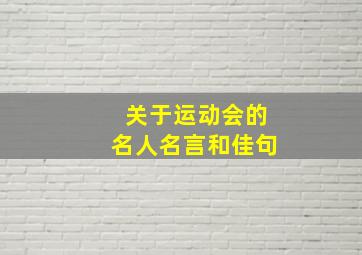 关于运动会的
名人名言和佳句